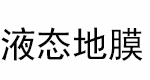 液态地膜